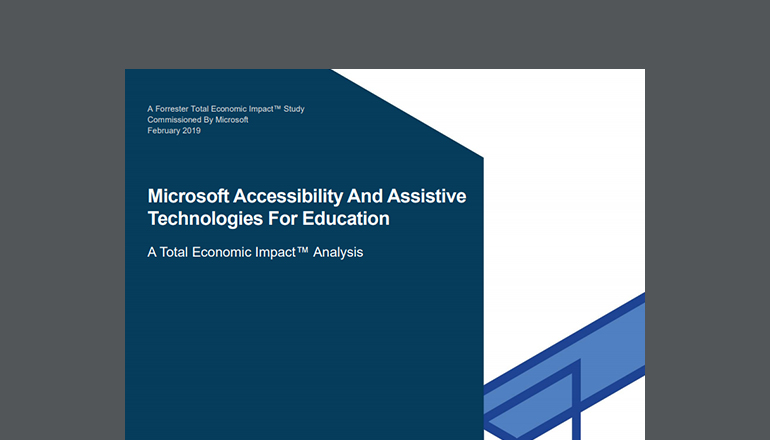 A Forrester Total Economic Impact™ Study
Commissioned By Microsoft
February 2019

Microsoft Accessibility And Assistive Technologies For Education

A Total Economic Impact™ Analysis